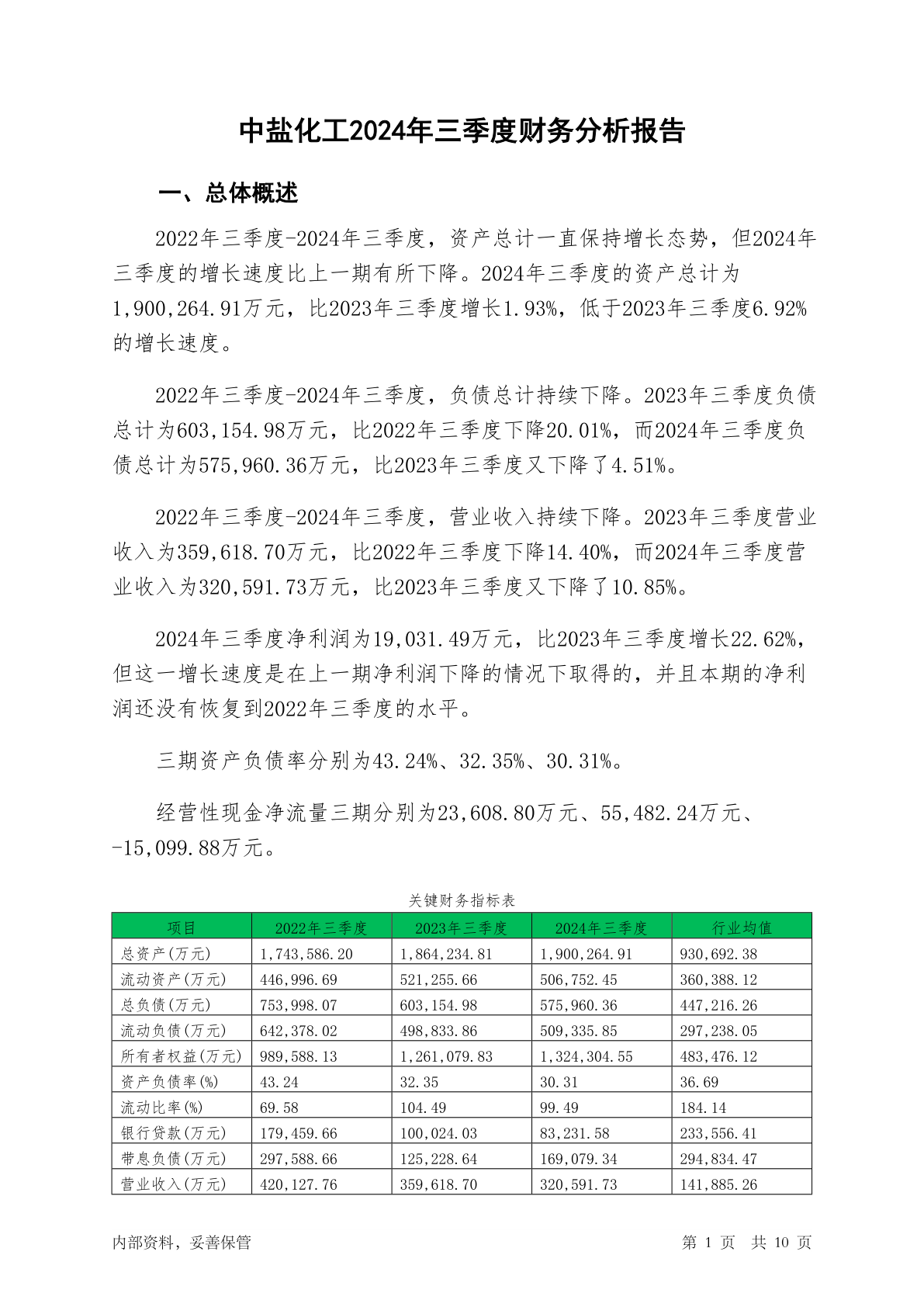 中盐化工2024年三季度财务分析报告

一、总体概述

2022年三季度-2024年三季度，资产总计一直保持增长态势，但2024年三季度的增长速度比上一期有所下降。2024年三季度的资产总计为1,900,264.91万元，比2023年三季度增长1.93%，低于2023年三季度6.92%的增长速度。

2022年三季度-2024年三季度，负债总计持续下降。2023年三季度负债总计为603,154.98万元，比2022年三季度下降20.01%，而2024年三季度负债总计为575,960.36万元，比2023年三季度又下降了4.51%。

2022年三季度-2024年三季度，营业收入持续下降。2023年三季度营业收入为359,618.70万元，比2022年三季度下降14.40%，而2024年三季度营业收入为320,591.73万元，比2023年三季度又下降了10.85%。

2024年三季度净利润为19,031.49万元，比2023年三季度增长22.62%，但这一增长速度是在上一期净利润下降的情况下取得的，并且本期的净利润还没有恢复到2022年三季度的水平。

三期资产负债率分别为43.24%、32.35%、30.31%。

经营性现金净流量三期分别为23,608.80万元、55,482.24万元、-15,099.88万元。

关键财务指标表

| 项目 | 2022年三季度 | 2023年三季度 | 2024年三季度 | 行业均值 |
|---|---|---|---|---|
| 总资产(万元) | 1,743,586.20 | 1,864,234.81 | 1,900,264.91 | 930,692.38 |
| 流动资产(万元) | 446,996.69 | 521,255.66 | 506,752.45 | 360,388.12 |
| 总负债(万元) | 753,998.07 | 603,154.98 | 575,960.36 | 447,216.26 |
| 流动负债(万元) | 642,378.02 | 498,833.86 | 509,335.85 | 297,238.05 |
| 所有者权益(万元) | 989,588.13 | 1,261,079.83 | 1,324,304.55 | 483,476.12 |
| 资产负债率(%) | 43.24 | 32.35 | 30.31 | 36.69 |
| 流动比率(%) | 69.58 | 104.49 | 99.49 | 184.14 |
| 银行贷款(万元) | 179,459.66 | 100,024.03 | 83,231.58 | 233,556.41 |
| 带息负债(万元) | 297,588.66 | 125,228.64 | 169,079.34 | 294,834.47 |
| 营业收入(万元) | 420,127.76 | 359,618.70 | 320,591.73 | 141,885.26 |

内部资料，妥善保管　　第 1 页　共 10 页